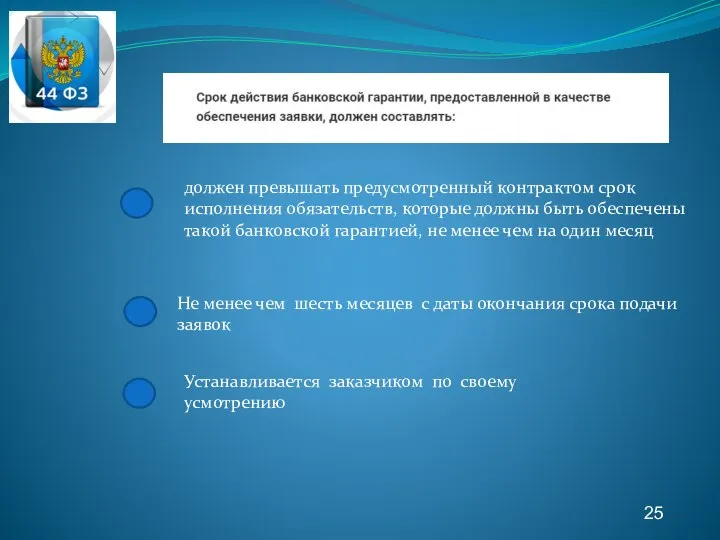 44 ФЗ

Срок действия банковской гарантии, предоставленной в качестве обеспечения заявки, должен составлять:

должен превышать предусмотренный контрактом срок исполнения обязательств, которые должны быть обеспечены такой банковской гарантией, не менее чем на один месяц

Не менее чем шесть месяцев с даты окончания срока подачи заявок

Устанавливается заказчиком по своему усмотрению

25